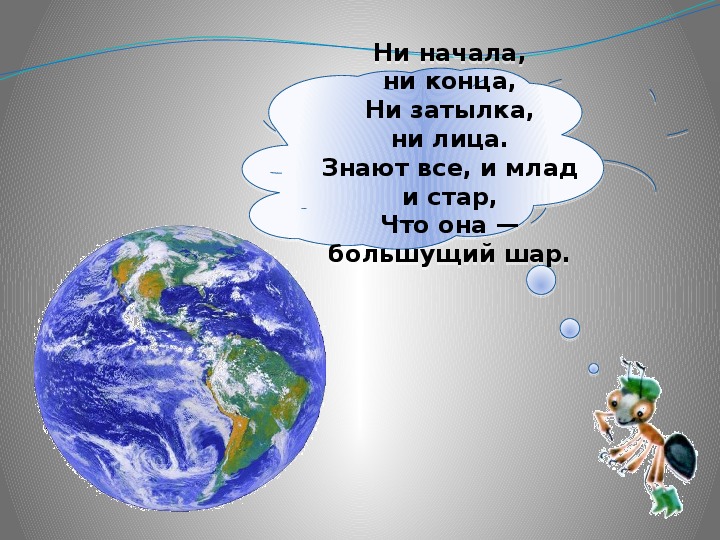 Ни начала,
ни конца,
Ни затылка,
ни лица.
Знают все, и млад
и стар,
Что она —
большущий шар.